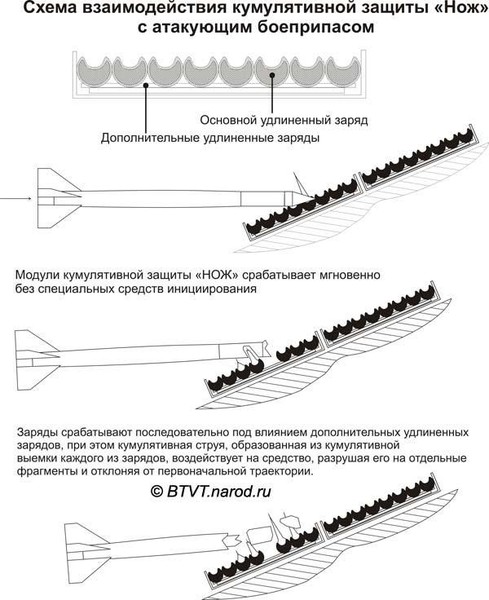 Схема взаимодействия кумулятивной защиты «Нож» с атакующим боеприпасом

Основной удлиненный заряд

Дополнительные удлиненные заряды

Модули кумулятивной защиты «НОЖ» срабатывает мгновенно без специальных средств инициирования

Заряды срабатывают последовательно под влиянием дополнительных удлиненных зарядов, при этом кумулятивная струя, образованная из кумулятивной выемки каждого из зарядов, воздействует на средство, разрушая его на отдельные фрагменты и отклоняя от первоначальной траектории.

© BTVT.narod.ru